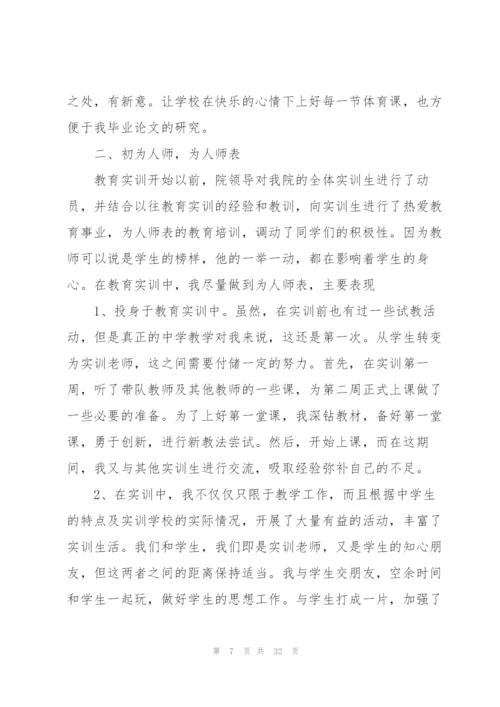 之处，有新意。让学校在快乐的心情下上好每一节体育课，也方便于我毕业论文的研究。

二、初为人师，为人师表

教育实训开始以前，院领导对我院的全体实训生进行了动员，并结合以往教育实训的经验和教训，向实训生进行了热爱教育事业，为人师表的教育培训，调动了同学们的积极性。因为教师可以说是学生的榜样，他的一举一动，都在影响着学生的身心。在教育实训中，我尽量做到为人师表，主要表现

1、投身于教育实训中。虽然，在实训前也有过一些试教活动，但是真正的中学教学对我来说，这还是第一次。从学生转变为实训老师，这之间需要付储一定的努力。首先，在实训第一周，听了带队教师及其他教师的一些课，为第二周正式上课做了一些必要的准备。为了上好第一堂课，我深钻教材，备好第一堂课，勇于创新，进行新教法尝试。然后，开始上课，而在这期间，我又与其他实训生进行交流，吸取经验弥补自己的不足。

2、在实训中，我不仅仅只限于教学工作，而且根据中学生的特点及实训学校的实际情况，开展了大量有益的活动，丰富了实训生活。我们和学生，我们即是实训老师，又是学生的知心朋友，但这两者之间的距离保持适当。我与学生交朋友，空余时间和学生一起玩，做好学生的思想工作。与学生打成一片，加强了

第 7 页 共 32 页